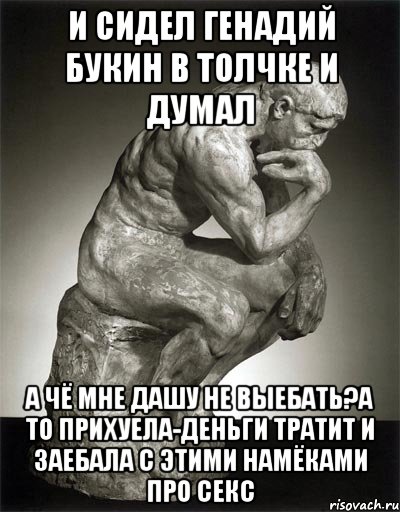 И СИДЕЛ ГЕНАДИЙ БУКИН В ТОЛЧКЕ И ДУМАЛ

А ЧЁ МНЕ ДАШУ НЕ ВЫЕБАТЬ?А ТО ПРИХУЕЛА-ДЕНЬГИ ТРАТИТ И ЗАЕБАЛА С ЭТИМИ НАМЁКАМИ ПРО СЕКС

risovach.ru